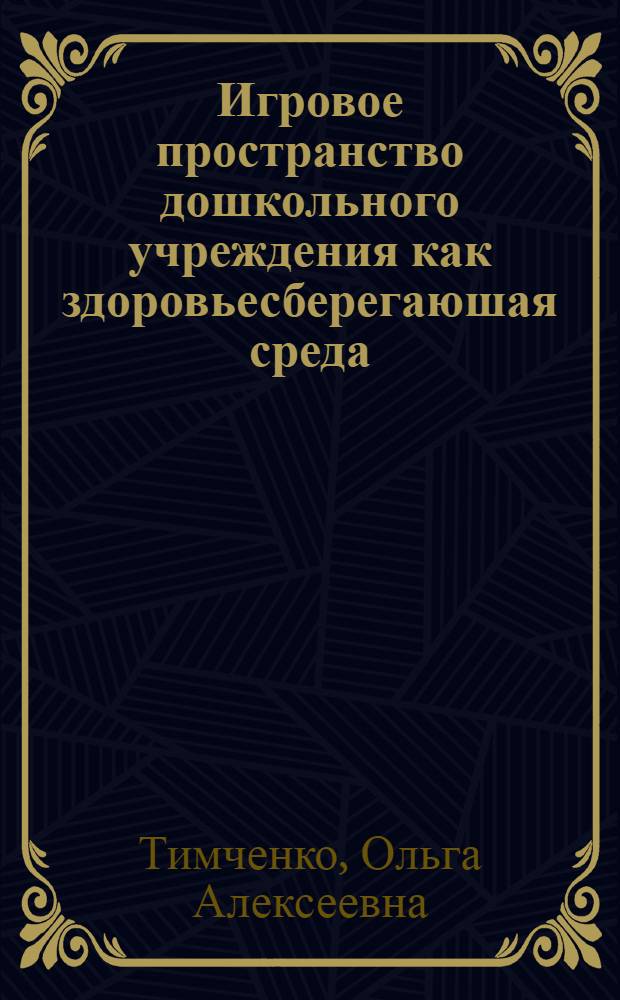 Игровое пространство дошкольного учреждения как здоровьесберегаюшая среда

Тимченко, Ольга Алексеевна